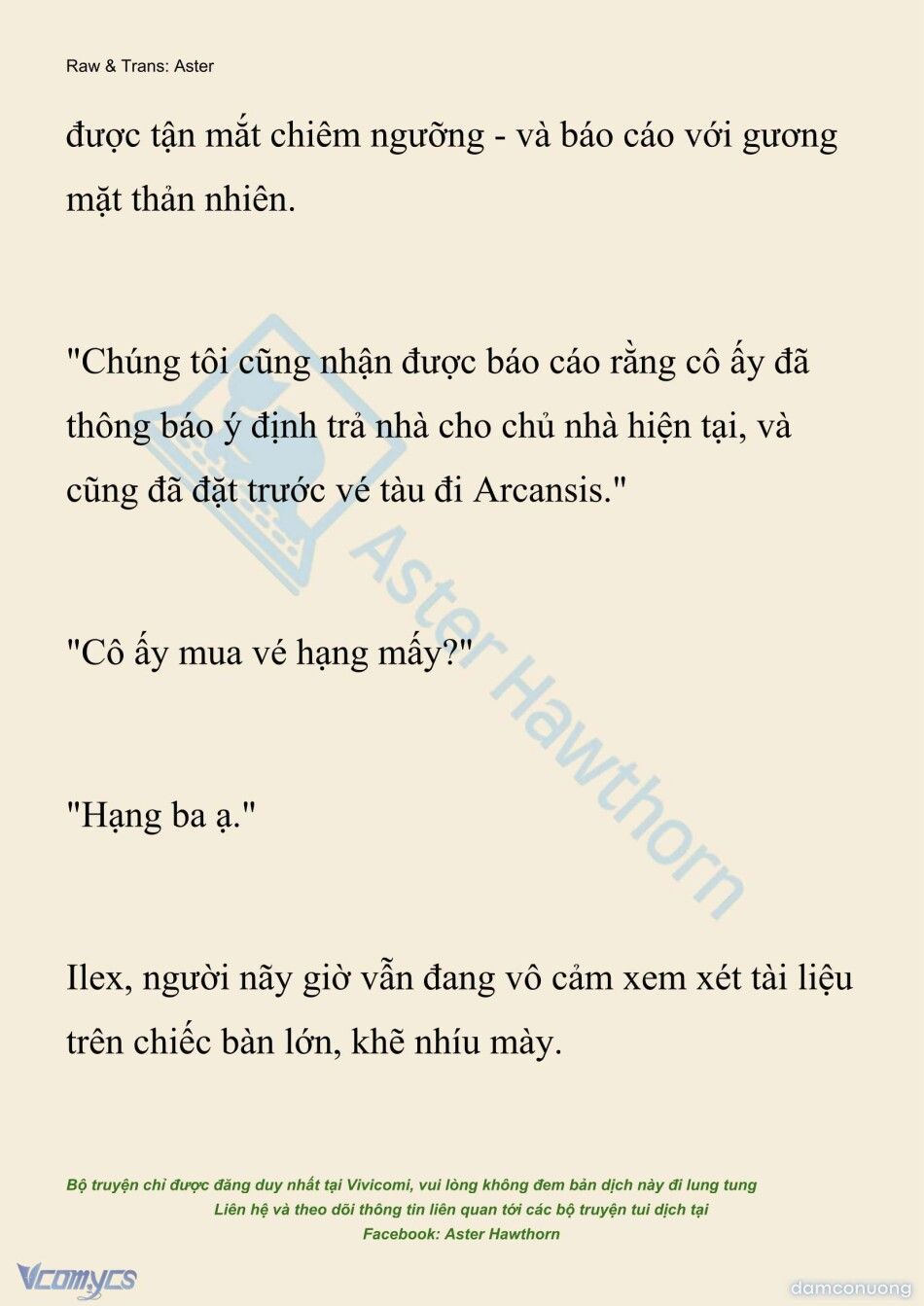 Raw & Trans: Aster

được tận mắt chiêm ngưỡng - và báo cáo với gương mặt thản nhiên.

"Chúng tôi cũng nhận được báo cáo rằng cô ấy đã thông báo ý định trả nhà cho chủ nhà hiện tại, và cũng đã đặt trước vé tàu đi Arcansis."

"Cô ấy mua vé hạng mấy?"

"Hạng ba ạ."

Ilex, người nãy giờ vẫn đang vô cảm xem xét tài liệu trên chiếc bàn lớn, khẽ nhíu mày.

Aster Hawthorn

Bộ truyện chỉ được đăng duy nhất tại Vivicomi, vui lòng không đem bản dịch này đi lung tung
Liên hệ và theo dõi thông tin liên quan tới các bộ truyện tui dịch tại
Facebook: Aster Hawthorn

Vcomycs

damconuong